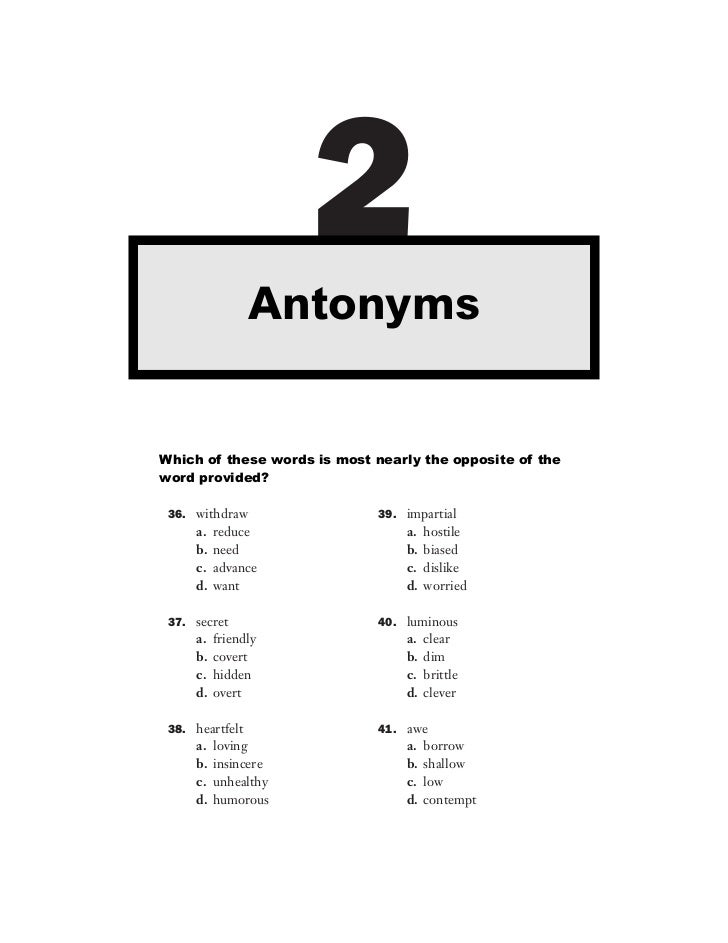 2

Antonyms

Which of these words is most nearly the opposite of the word provided?

36. withdraw
a. reduce
b. need
c. advance
d. want

37. secret
a. friendly
b. covert
c. hidden
d. overt

38. heartfelt
a. loving
b. insincere
c. unhealthy
d. humorous

39. impartial
a. hostile
b. biased
c. dislike
d. worried

40. luminous
a. clear
b. dim
c. brittle
d. clever

41. awe
a. borrow
b. shallow
c. low
d. contempt